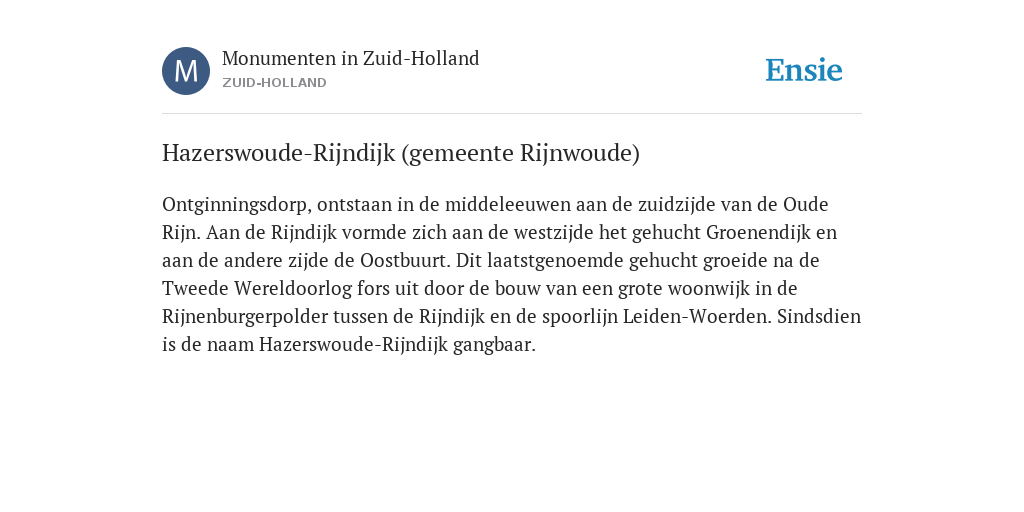 M

Monumenten in Zuid-Holland
ZUID-HOLLAND

Ensie

Hazerswoude-Rijndijk (gemeente Rijnwoude)

Ontginningsdorp, ontstaan in de middeleeuwen aan de zuidzijde van de Oude Rijn. Aan de Rijndijk vormde zich aan de westzijde het gehucht Groenendijk en aan de andere zijde de Oostbuurt. Dit laatstgenoemde gehucht groeide na de Tweede Wereldoorlog fors uit door de bouw van een grote woonwijk in de Rijnenburgerpolder tussen de Rijndijk en de spoorlijn Leiden-Woerden. Sindsdien is de naam Hazerswoude-Rijndijk gangbaar.